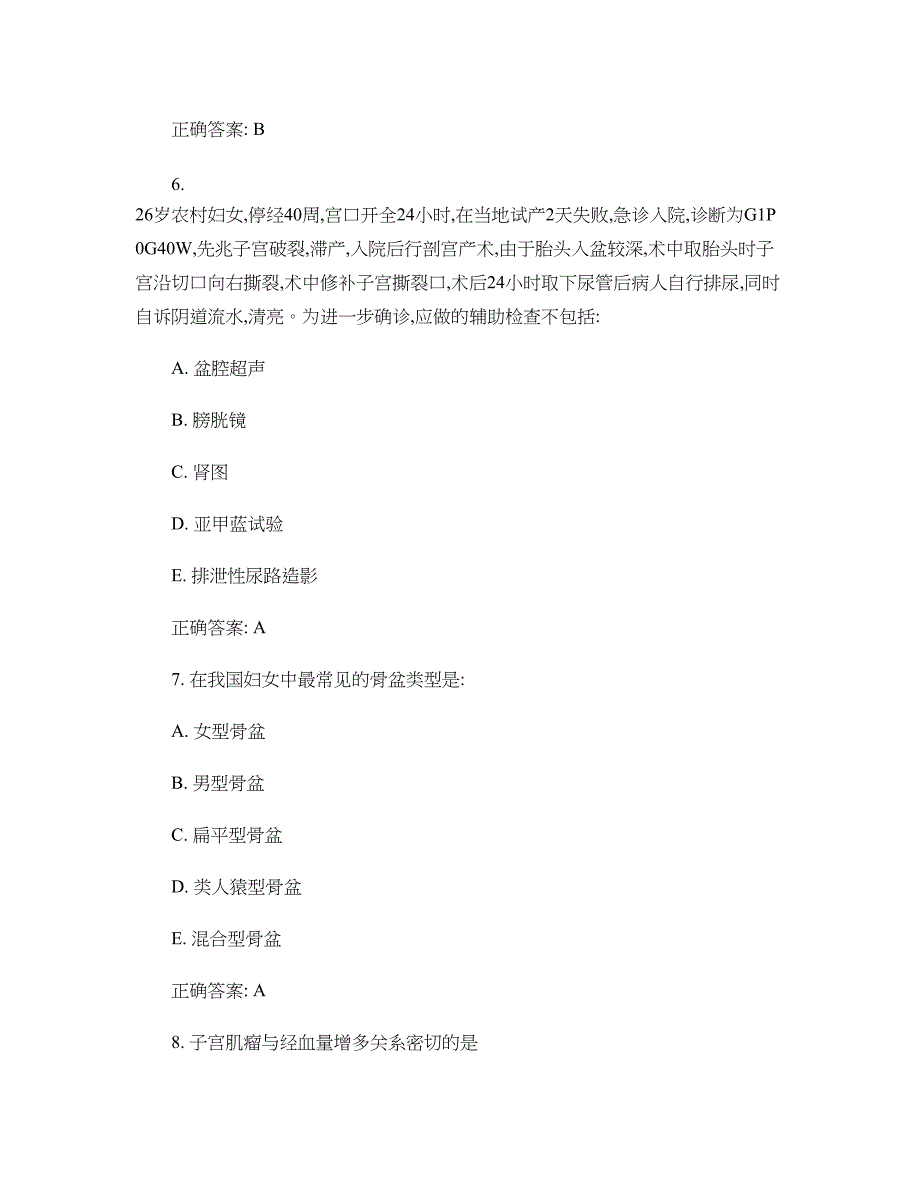 正确答案: B

6.
26岁农村妇女,停经40周,宫口开全24小时,在当地试产2天失败,急诊入院,诊断为G1P0G40W,先兆子宫破裂,滞产,入院后行剖宫产术,由于胎头入盆较深,术中取胎头时子宫沿切口向右撕裂,术中修补子宫撕裂口,术后24小时取下尿管后病人自行排尿,同时自诉阴道流水,清亮。为进一步确诊,应做的辅助检查不包括:

A. 盆腔超声

B. 膀胱镜

C. 肾图

D. 亚甲蓝试验

E. 排泄性尿路造影

正确答案: A

7. 在我国妇女中最常见的骨盆类型是:

A. 女型骨盆

B. 男型骨盆

C. 扁平型骨盆

D. 类人猿型骨盆

E. 混合型骨盆

正确答案: A

8. 子宫肌瘤与经血量增多关系密切的是